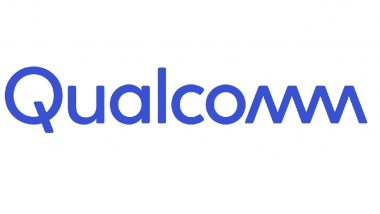 Qualcomm